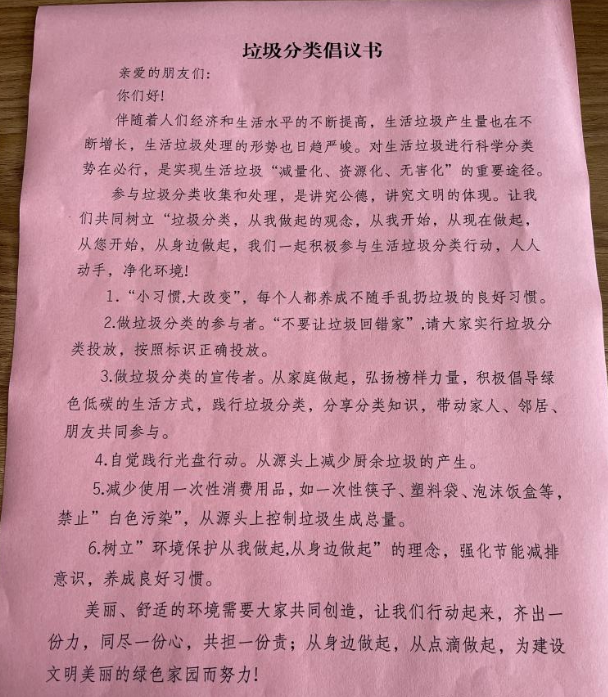 垃圾分类倡议书

亲爱的朋友们:

你们好!

伴随着人们经济和生活水平的不断提高，生活垃圾产生量也在不断增长，生活垃圾处理的形势也日趋严峻。对生活垃圾进行科学分类势在必行，是实现生活垃圾“减量化、资源化、无害化”的重要途径。

参与垃圾分类收集和处理，是讲究公德，讲究文明的体现。让我们共同树立“垃圾分类，从我做起的观念，从我开始，从现在做起，从您开始，从身边做起，我们一起积极参与生活垃圾分类行动，人人动手，净化环境!

1.“小习惯,大改变”，每个人都养成不随手乱扔垃圾的良好习惯。

2.做垃圾分类的参与者。“不要让垃圾回错家”,请大家实行垃圾分类投放，按照标识正确投放。

3.做垃圾分类的宣传者。从家庭做起，弘扬榜样力量，积极倡导绿色低碳的生活方式，践行垃圾分类，分享分类知识，带动家人、邻居、朋友共同参与。

4.自觉践行光盘行动。从源头上减少厨余垃圾的产生。

5.减少使用一次性消费用品，如一次性筷子、塑料袋、泡沫饭盒等，禁止”白色污染”，从源头上控制垃圾生成总量。

6.树立”环境保护从我做起,从身边做起”的理念，强化节能减排意识，养成良好习惯。

美丽、舒适的环境需要大家共同创造，让我们行动起来，齐出一份力，同尽一份心，共担一份责；从身边做起，从点滴做起，为建设文明美丽的绿色家园而努力!